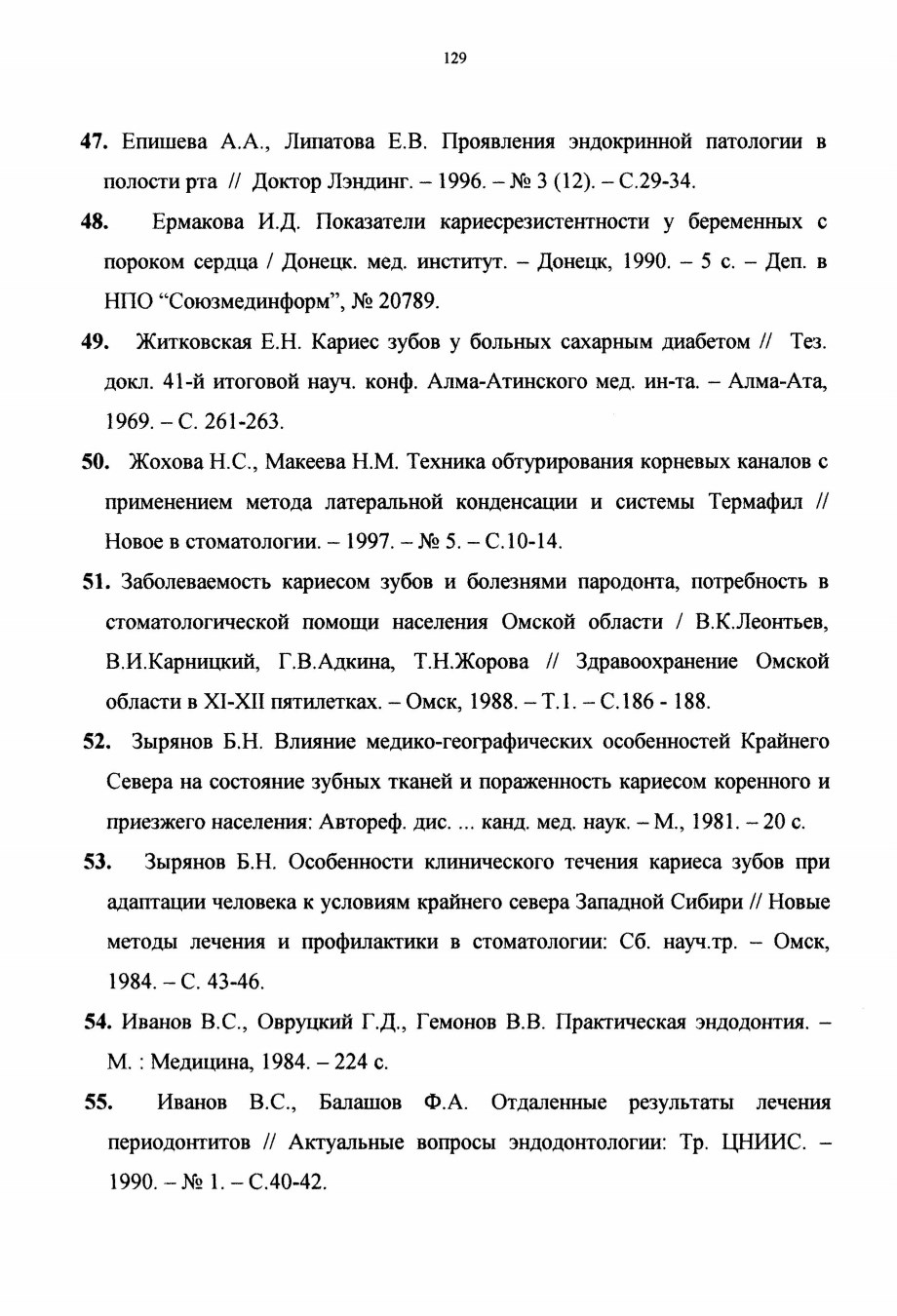 129

47. Епишева А.А., Липатова Е.В. Проявления эндокринной патологии в полости рта // Доктор Лэндинг. – 1996. – № 3 (12). – С.29-34.

48. Ермакова И.Д. Показатели кариесрезистентности у беременных с пороком сердца / Донецк. мед. институт. – Донецк, 1990. – 5 с. – Деп. в НПО "Союзмединформ", № 20789.

49. Житковская Е.Н. Кариес зубов у больных сахарным диабетом // Тез. докл. 41-й итоговой науч. конф. Алма-Атинского мед. ин-та. – Алма-Ата, 1969. – С. 261-263.

50. Жохова Н.С., Макеева Н.М. Техника обтурирования корневых каналов с применением метода латеральной конденсации и системы Термафил // Новое в стоматологии. – 1997. – № 5. – С.10-14.

51. Заболеваемость кариесом зубов и болезнями пародонта, потребность в стоматологической помощи населения Омской области / В.К.Леонтьев, В.И.Карницкий, Г.В.Адкина, Т.Н.Жорова // Здравоохранение Омской области в XI-XII пятилетках. – Омск, 1988. – Т.1. – С.186 - 188.

52. Зырянов Б.Н. Влияние медико-географических особенностей Крайнего Севера на состояние зубных тканей и пораженность кариесом коренного и приезжего населения: Автореф. дис. ... канд. мед. наук. – М., 1981. – 20 с.

53. Зырянов Б.Н. Особенности клинического течения кариеса зубов при адаптации человека к условиям крайнего севера Западной Сибири // Новые методы лечения и профилактики в стоматологии: Сб. науч.тр. – Омск, 1984. – С. 43-46.

54. Иванов В.С., Овруцкий Г.Д., Гемонов В.В. Практическая эндодонтия. – М. : Медицина, 1984. – 224 с.

55. Иванов В.С., Балашов Ф.А. Отдаленные результаты лечения периодонтитов // Актуальные вопросы эндодонтологии: Тр. ЦНИИС. – 1990. – № 1. – С.40-42.